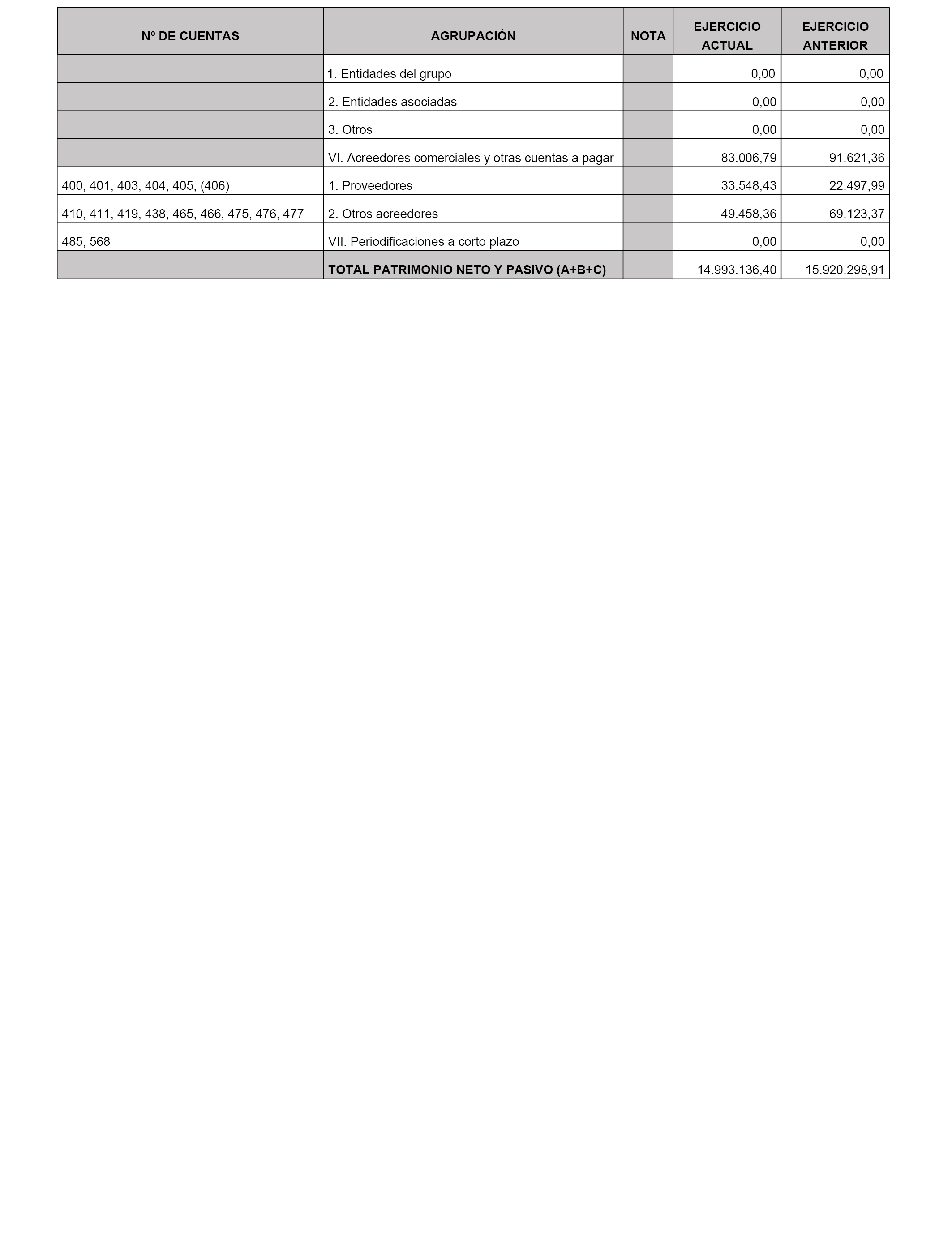 | Nº DE CUENTAS | AGRUPACIÓN | NOTA | EJERCICIO ACTUAL | EJERCICIO ANTERIOR |
|---|---|---|---|---|
| | 1. Entidades del grupo | | 0,00 | 0,00 |
| | 2. Entidades asociadas | | 0,00 | 0,00 |
| | 3. Otros | | 0,00 | 0,00 |
| | VI. Acreedores comerciales y otras cuentas a pagar | | 83.006,79 | 91.621,36 |
| 400, 401, 403, 404, 405, (406) | 1. Proveedores | | 33.548,43 | 22.497,99 |
| 410, 411, 419, 438, 465, 466, 475, 476, 477 | 2. Otros acreedores | | 49.458,36 | 69.123,37 |
| 485, 568 | VII. Periodificaciones a corto plazo | | 0,00 | 0,00 |
| | **TOTAL PATRIMONIO NETO Y PASIVO (A+B+C)** | | 14.993.136,40 | 15.920.298,91 |